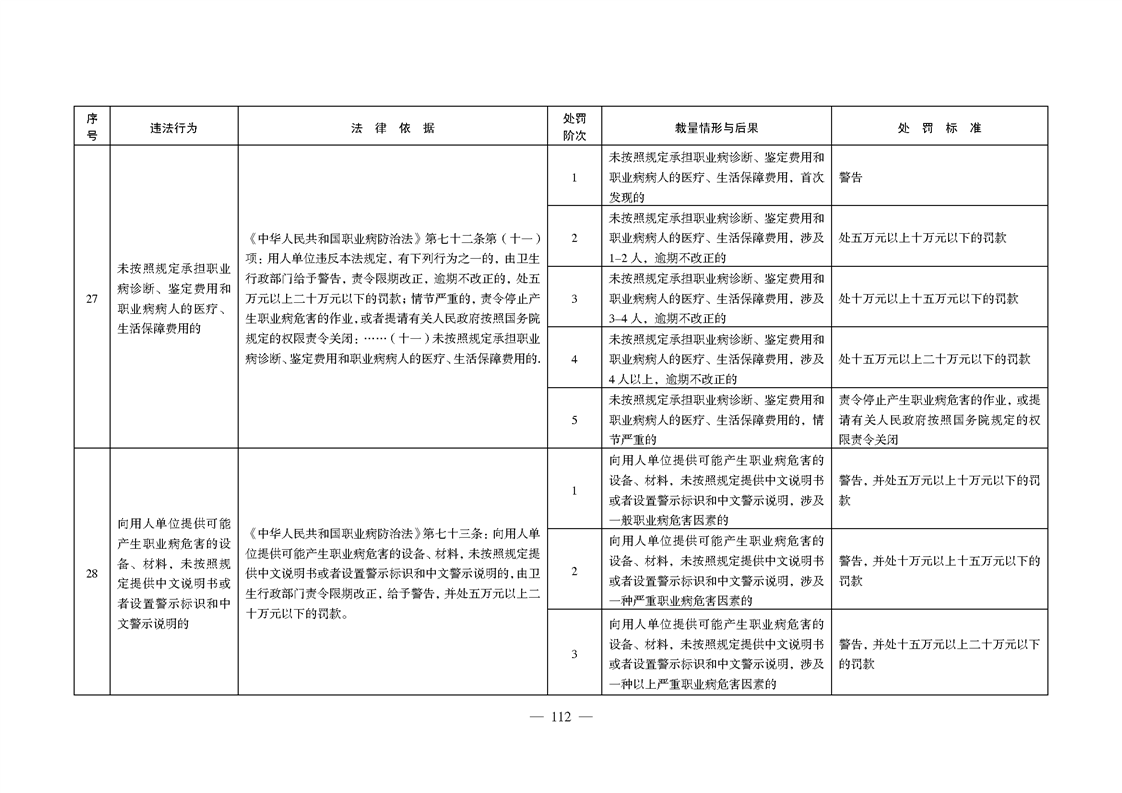 | 序号 | 违法行为 | 法 律 依 据 | 处罚阶次 | 裁量情形与后果 | 处 罚 标 准 |
|---|---|---|---|---|---|
| 27 | 未按照规定承担职业病诊断、鉴定费用和职业病病人的医疗、生活保障费用的 | 《中华人民共和国职业病防治法》第七十二条第（十一）项：用人单位违反本法规定，有下列行为之一的，由卫生行政部门给予警告，责令限期改正，逾期不改正的，处五万元以上二十万元以下的罚款；情节严重的，责令停止产生职业病危害的作业，或者提请有关人民政府按照国务院规定的权限责令关闭：……（十一）未按照规定承担职业病诊断、鉴定费用和职业病病人的医疗、生活保障费用的. | 1 | 未按照规定承担职业病诊断、鉴定费用和职业病病人的医疗、生活保障费用，首次发现的 | 警告 |
| | | | 2 | 未按照规定承担职业病诊断、鉴定费用和职业病病人的医疗、生活保障费用，涉及1–2人，逾期不改正的 | 处五万元以上十万元以下的罚款 |
| | | | 3 | 未按照规定承担职业病诊断、鉴定费用和职业病病人的医疗、生活保障费用，涉及3–4人，逾期不改正的 | 处十万元以上十五万元以下的罚款 |
| | | | 4 | 未按照规定承担职业病诊断、鉴定费用和职业病病人的医疗、生活保障费用，涉及4人以上，逾期不改正的 | 处十五万元以上二十万元以下的罚款 |
| | | | 5 | 未按照规定承担职业病诊断、鉴定费用和职业病病人的医疗、生活保障费用的，情节严重的 | 责令停止产生职业病危害的作业，或提请有关人民政府按照国务院规定的权限责令关闭 |
| 28 | 向用人单位提供可能产生职业病危害的设备、材料，未按照规定提供中文说明书或者设置警示标识和中文警示说明的 | 《中华人民共和国职业病防治法》第七十三条：向用人单位提供可能产生职业病危害的设备、材料，未按照规定提供中文说明书或者设置警示标识和中文警示说明的，由卫生行政部门责令限期改正，给予警告，并处五万元以上二十万元以下的罚款。 | 1 | 向用人单位提供可能产生职业病危害的设备、材料，未按照规定提供中文说明书或者设置警示标识和中文警示说明，涉及一般职业病危害因素的 | 警告，并处五万元以上十万元以下的罚款 |
| | | | 2 | 向用人单位提供可能产生职业病危害的设备、材料，未按照规定提供中文说明书或者设置警示标识和中文警示说明，涉及一种严重职业病危害因素的 | 警告，并处十万元以上十五万元以下的罚款 |
| | | | 3 | 向用人单位提供可能产生职业病危害的设备、材料，未按照规定提供中文说明书或者设置警示标识和中文警示说明，涉及一种以上严重职业病危害因素的 | 警告，并处十五万元以上二十万元以下的罚款 |

— 112 —